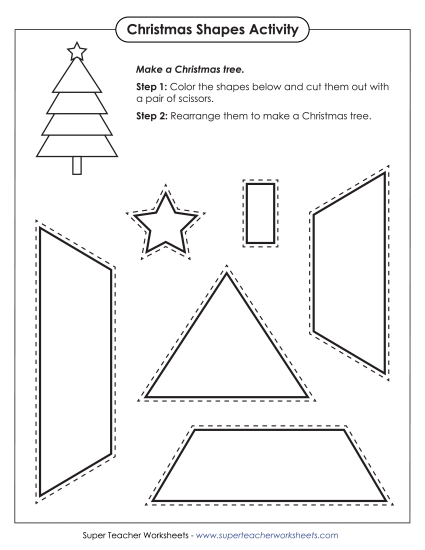 Christmas Shapes Activity

Make a Christmas tree.

Step 1: Color the shapes below and cut them out with a pair of scissors.

Step 2: Rearrange them to make a Christmas tree.

Super Teacher Worksheets - www.superteacherworksheets.com